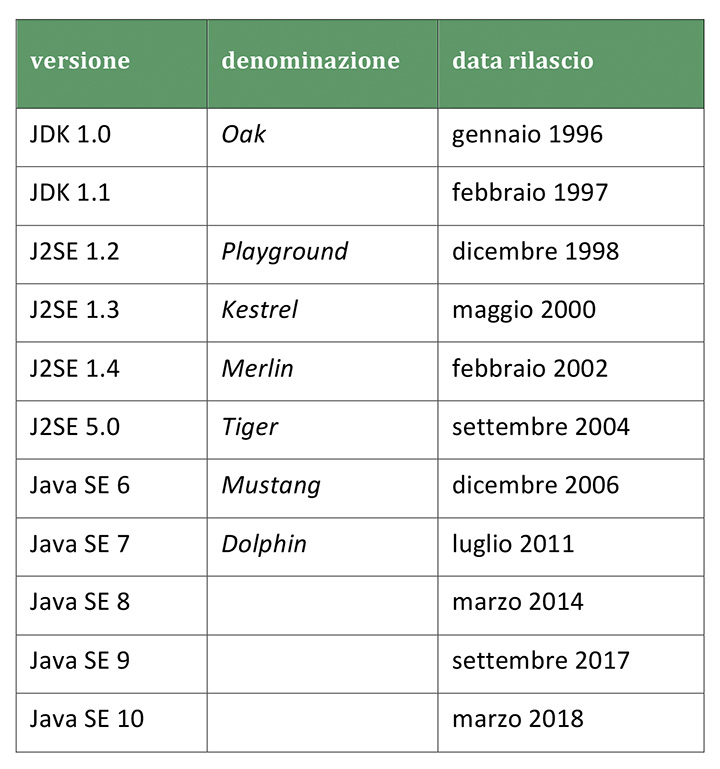 | versione | denominazione | data rilascio |
|---|---|---|
| JDK 1.0 | Oak | gennaio 1996 |
| JDK 1.1 | | febbraio 1997 |
| J2SE 1.2 | Playground | dicembre 1998 |
| J2SE 1.3 | Kestrel | maggio 2000 |
| J2SE 1.4 | Merlin | febbraio 2002 |
| J2SE 5.0 | Tiger | settembre 2004 |
| Java SE 6 | Mustang | dicembre 2006 |
| Java SE 7 | Dolphin | luglio 2011 |
| Java SE 8 | | marzo 2014 |
| Java SE 9 | | settembre 2017 |
| Java SE 10 | | marzo 2018 |